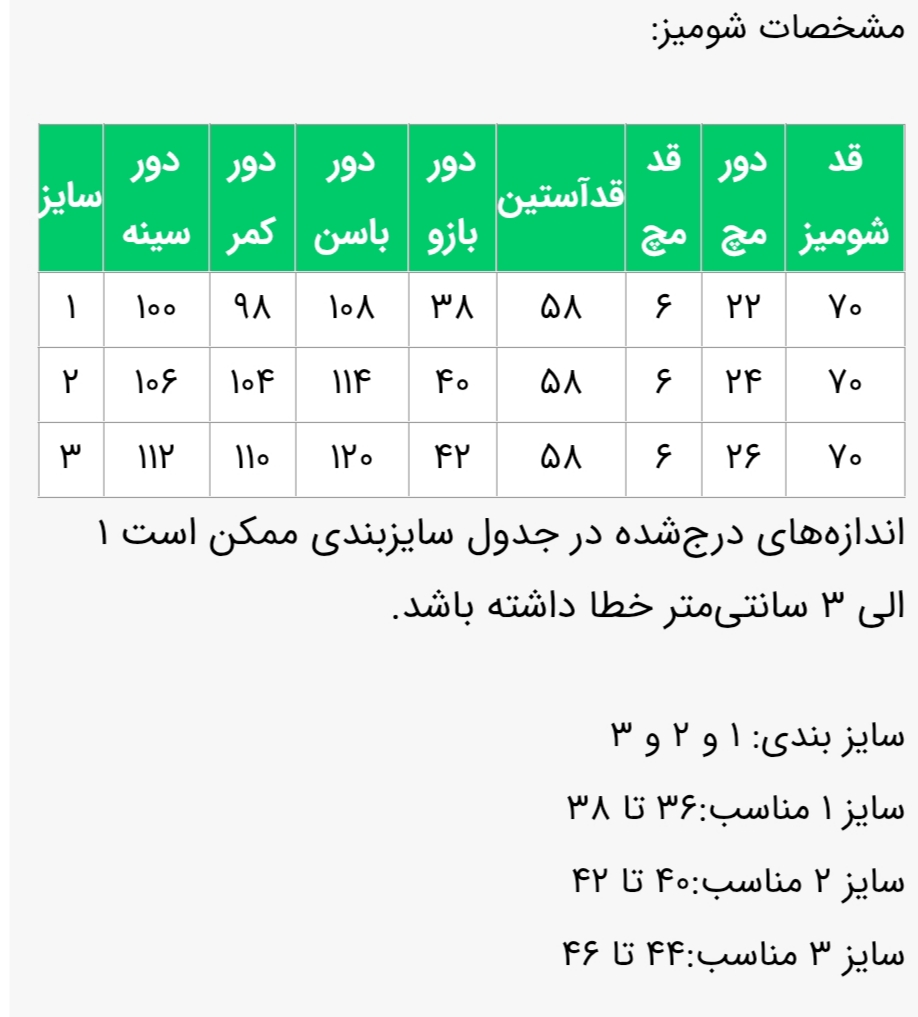 مشخصات شومیز:

| قد شومیز | دور مچ | قد مچ | قدآستین | دور بازو | دور باسن | دور کمر | دور سینه | سایز |
|---|---|---|---|---|---|---|---|---|
| ۷۰ | ۲۲ | ۶ | ۵۸ | ۳۸ | ۱۰۸ | ۹۸ | ۱۰۰ | ۱ |
| ۷۰ | ۲۴ | ۶ | ۵۸ | ۴۰ | ۱۱۴ | ۱۰۴ | ۱۰۶ | ۲ |
| ۷۰ | ۲۶ | ۶ | ۵۸ | ۴۲ | ۱۲۰ | ۱۱۰ | ۱۱۲ | ۳ |

اندازه‌های درج‌شده در جدول سایزبندی ممکن است ۱ الی ۳ سانتی‌متر خطا داشته باشد.

سایز بندی: ۱ و ۲ و ۳

سایز ۱ مناسب:۳۶ تا ۳۸

سایز ۲ مناسب:۴۰ تا ۴۲

سایز ۳ مناسب:۴۴ تا ۴۶